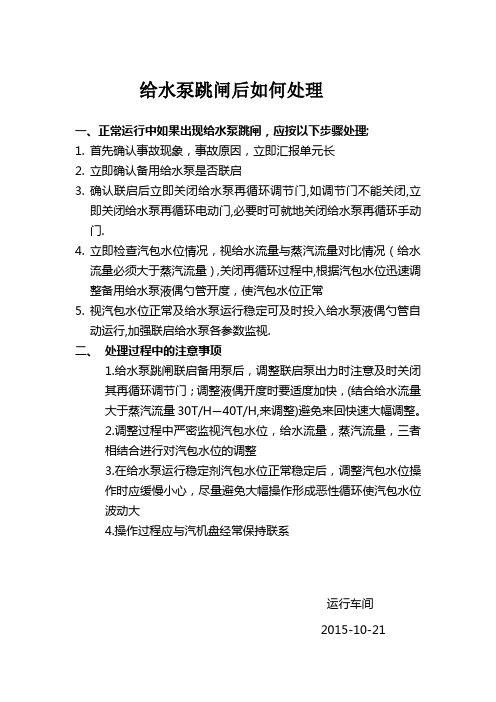 给水泵跳闸后如何处理

一、正常运行中如果出现给水泵跳闸，应按以下步骤处理:

1. 首先确认事故现象，事故原因，立即汇报单元长

2. 立即确认备用给水泵是否联启

3. 确认联启后立即关闭给水泵再循环调节门,如调节门不能关闭,立即关闭给水泵再循环电动门,必要时可就地关闭给水泵再循环手动门.

4. 立即检查汽包水位情况，视给水流量与蒸汽流量对比情况（给水流量必须大于蒸汽流量）,关闭再循环过程中,根据汽包水位迅速调整备用给水泵液偶勺管开度，使汽包水位正常

5. 视汽包水位正常及给水泵运行稳定可及时投入给水泵液偶勺管自动运行,加强联启给水泵各参数监视.

二、 处理过程中的注意事项

1.给水泵跳闸联启备用泵后，调整联启泵出力时注意及时关闭其再循环调节门；调整液偶开度时要适度加快，(结合给水流量大于蒸汽流量 30T/H—40T/H,来调整)避免来回快速大幅调整。

2.调整过程中严密监视汽包水位，给水流量，蒸汽流量，三者相结合进行对汽包水位的调整

3.在给水泵运行稳定剂汽包水位正常稳定后，调整汽包水位操作时应缓慢小心，尽量避免大幅操作形成恶性循环使汽包水位波动大

4.操作过程应与汽机盘经常保持联系

运行车间

2015-10-21